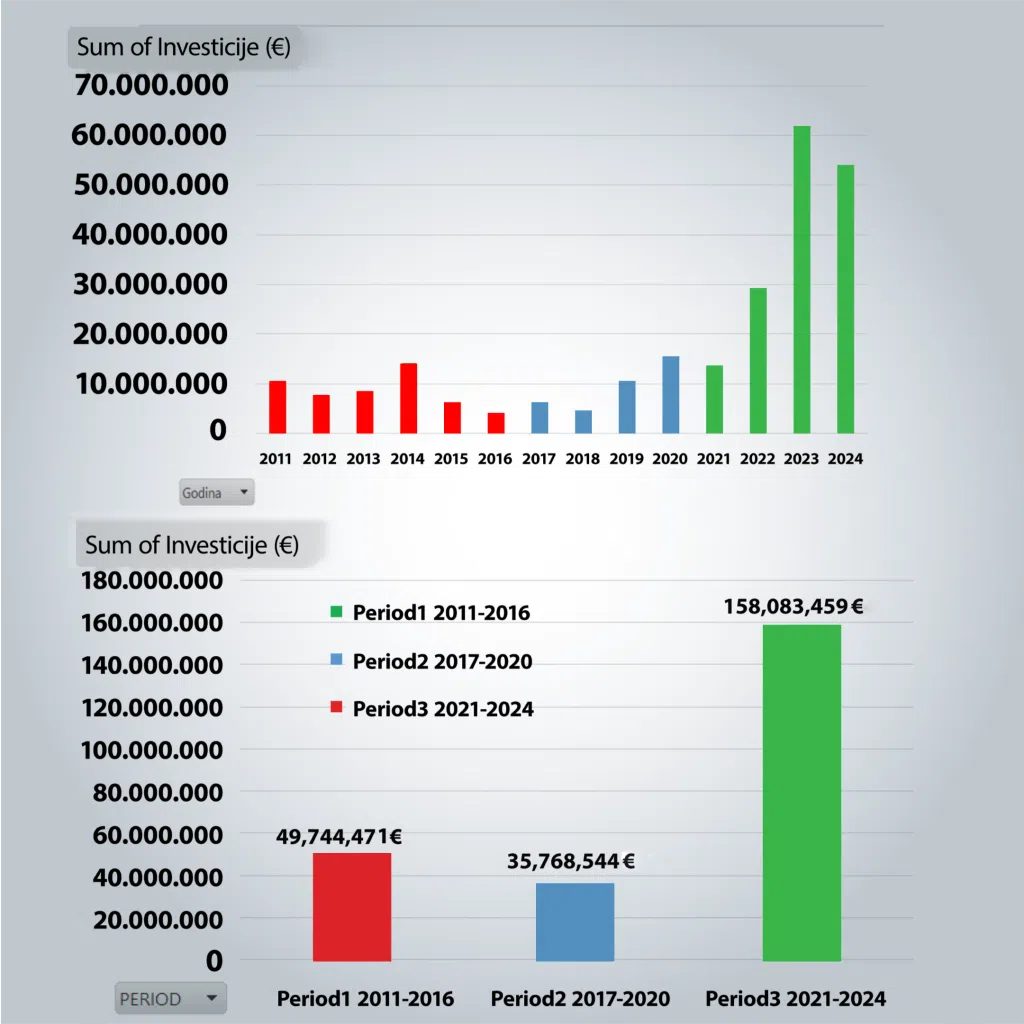 Sum of Investicije (€)

70.000.000
60.000.000
50.000.000
40.000.000
30.000.000
20.000.000
10.000.000
0

2011 2012 2013 2014 2015 2016 2017 2018 2019 2020 2021 2022 2023 2024

Godina

Sum of Investicije (€)

180.000.000
160.000.000
140.000.000
120.000.000
100.000.000
80.000.000
60.000.000
40.000.000
20.000.000
0

Period1 2011-2016
Period2 2017-2020
Period3 2021-2024

49,744,471€
35,768,544€
158,083,459€

PERIOD

Period1 2011-2016 Period2 2017-2020 Period3 2021-2024